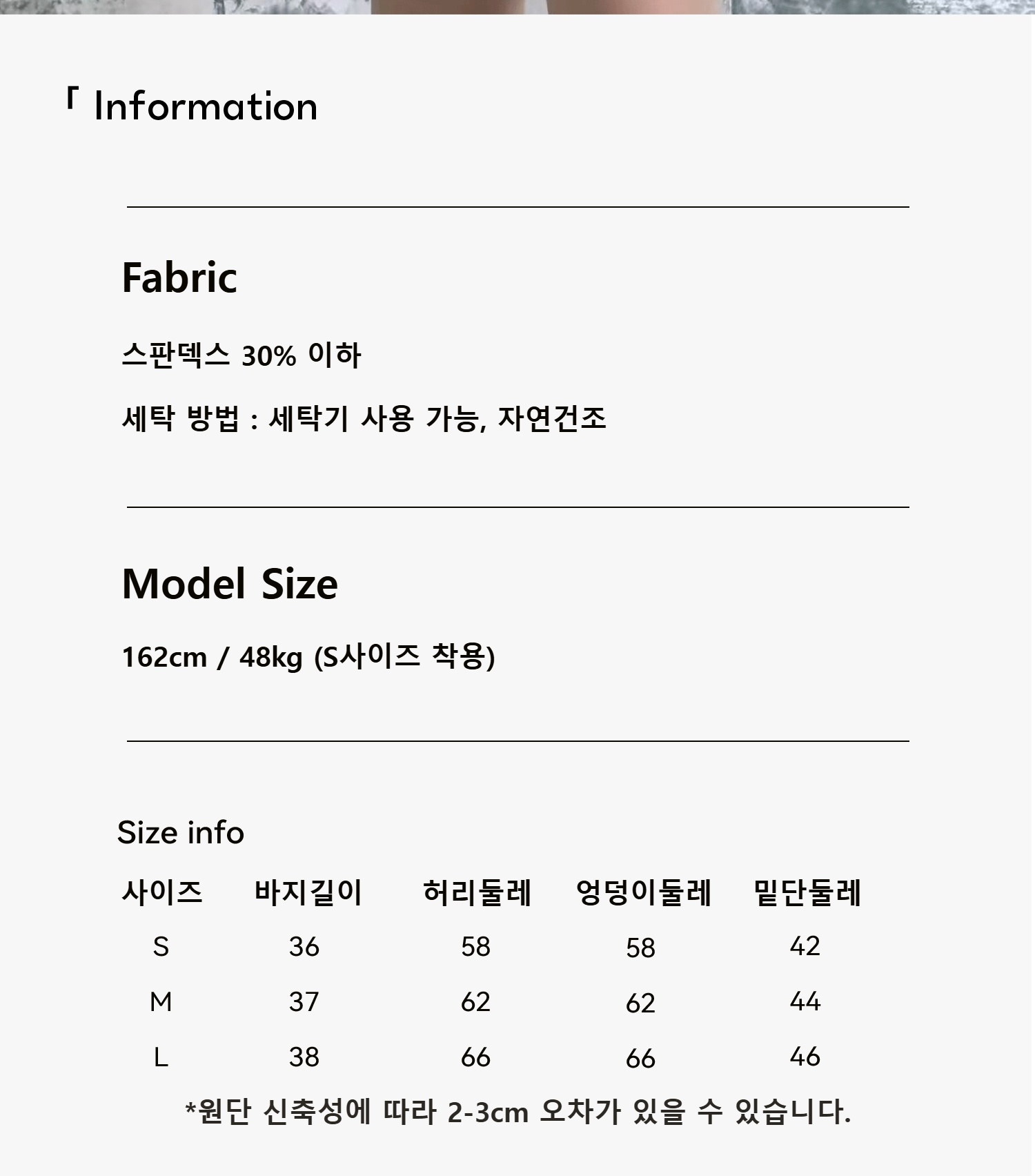 「 Information

Fabric

스판덱스 30% 이하

세탁 방법 : 세탁기 사용 가능, 자연건조

Model Size

162cm / 48kg (S사이즈 착용)

Size info

| 사이즈 | 바지길이 | 허리둘레 | 엉덩이둘레 | 밑단둘레 |
|---|---|---|---|---|
| S | 36 | 58 | 58 | 42 |
| M | 37 | 62 | 62 | 44 |
| L | 38 | 66 | 66 | 46 |

*원단 신축성에 따라 2-3cm 오차가 있을 수 있습니다.